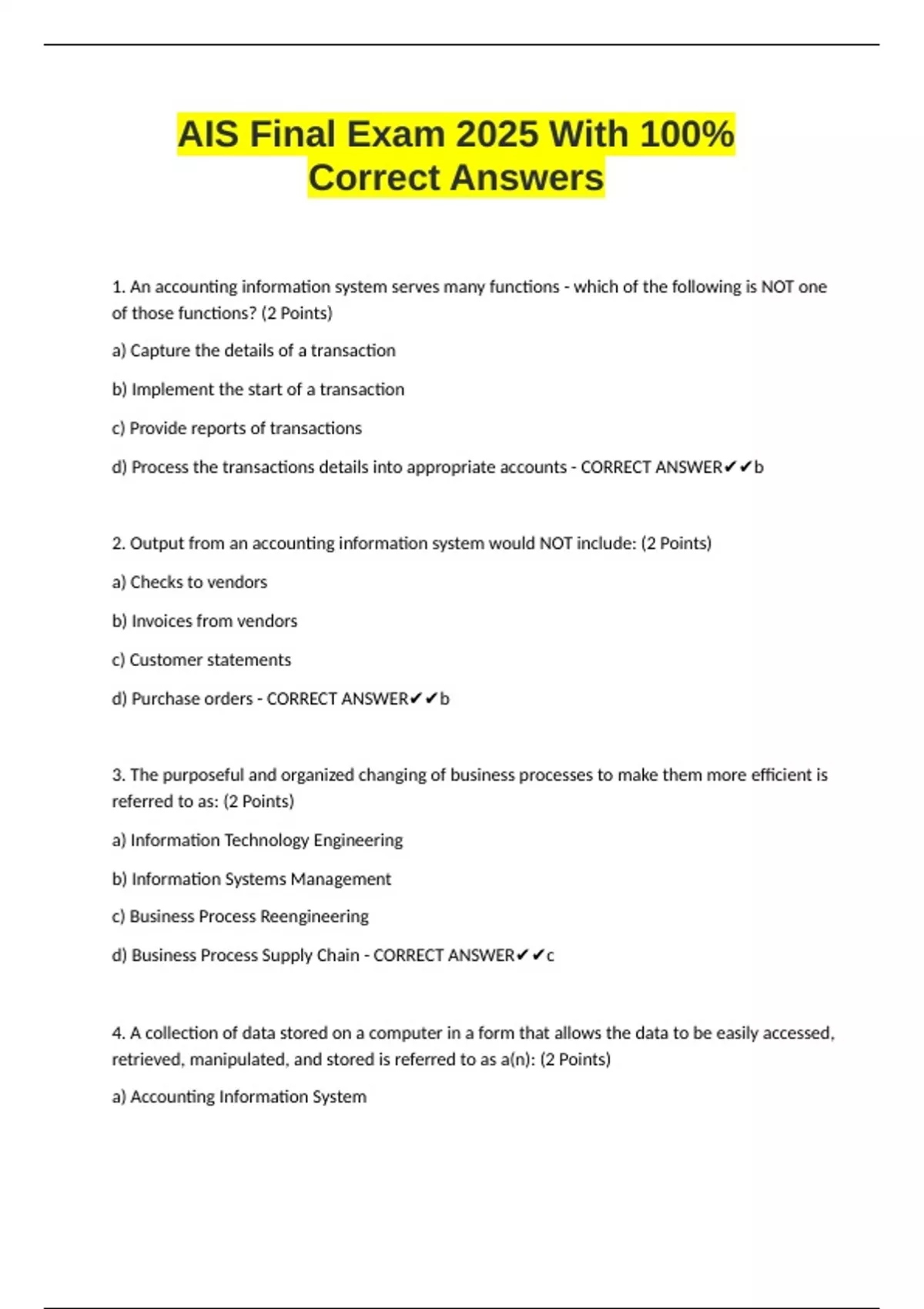 AIS Final Exam 2025 With 100% Correct Answers

1. An accounting information system serves many functions - which of the following is NOT one of those functions? (2 Points)

a) Capture the details of a transaction

b) Implement the start of a transaction

c) Provide reports of transactions

d) Process the transactions details into appropriate accounts - CORRECT ANSWER✔✔b

2. Output from an accounting information system would NOT include: (2 Points)

a) Checks to vendors

b) Invoices from vendors

c) Customer statements

d) Purchase orders - CORRECT ANSWER✔✔b

3. The purposeful and organized changing of business processes to make them more efficient is referred to as: (2 Points)

a) Information Technology Engineering

b) Information Systems Management

c) Business Process Reengineering

d) Business Process Supply Chain - CORRECT ANSWER✔✔c

4. A collection of data stored on a computer in a form that allows the data to be easily accessed, retrieved, manipulated, and stored is referred to as a(n): (2 Points)

a) Accounting Information System